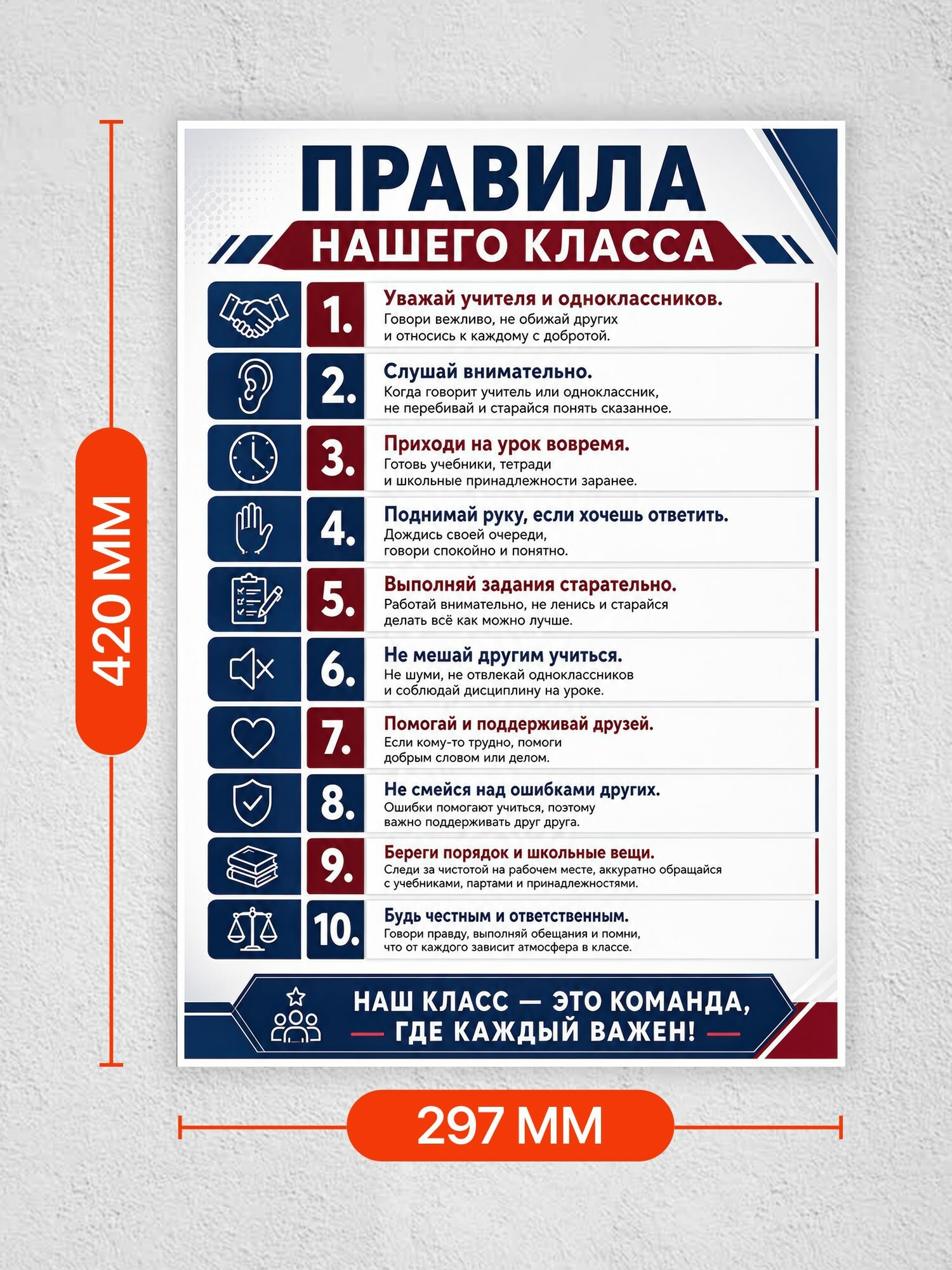 420 ММ

ПРАВИЛА
НАШЕГО КЛАССА

1. Уважай учителя и одноклассников.
Говори вежливо, не обижай других и относись к каждому с добротой.

2. Слушай внимательно.
Когда говорит учитель или одноклассник, не перебивай и старайся понять сказанное.

3. Приходи на урок вовремя.
Готовь учебники, тетради и школьные принадлежности заранее.

4. Поднимай руку, если хочешь ответить.
Дождись своей очереди, говори спокойно и понятно.

5. Выполняй задания старательно.
Работай внимательно, не ленись и старайся делать всё как можно лучше.

6. Не мешай другим учиться.
Не шуми, не отвлекай одноклассников и соблюдай дисциплину на уроке.

7. Помогай и поддерживай друзей.
Если кому-то трудно, помоги добрым словом или делом.

8. Не смейся над ошибками других.
Ошибки помогают учиться, поэтому важно поддерживать друг друга.

9. Береги порядок и школьные вещи.
Следи за чистотой на рабочем месте, аккуратно обращайся с учебниками, партами и принадлежностями.

10. Будь честным и ответственным.
Говори правду, выполняй обещания и помни, что от каждого зависит атмосфера в классе.

НАШ КЛАСС — ЭТО КОМАНДА,
ГДЕ КАЖДЫЙ ВАЖЕН!

297 ММ